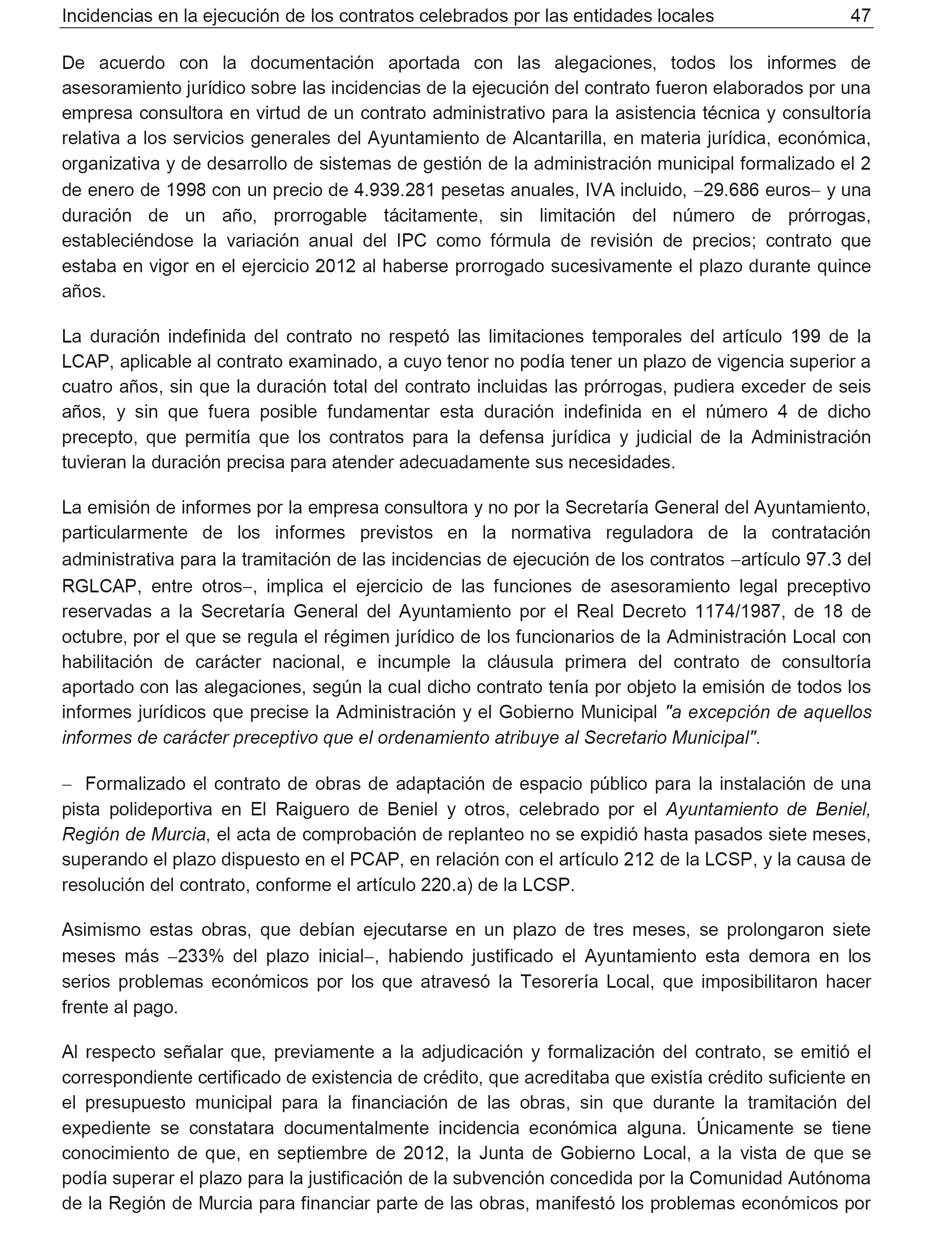 Incidencias en la ejecución de los contratos celebrados por las entidades locales 47

De acuerdo con la documentación aportada con las alegaciones, todos los informes de asesoramiento jurídico sobre las incidencias de la ejecución del contrato fueron elaborados por una empresa consultora en virtud de un contrato administrativo para la asistencia técnica y consultoría relativa a los servicios generales del Ayuntamiento de Alcantarilla, en materia jurídica, económica, organizativa y de desarrollo de sistemas de gestión de la administración municipal formalizado el 2 de enero de 1998 con un precio de 4.939.281 pesetas anuales, IVA incluido, –29.686 euros– y una duración de un año, prorrogable tácitamente, sin limitación del número de prórrogas, estableciéndose la variación anual del IPC como fórmula de revisión de precios; contrato que estaba en vigor en el ejercicio 2012 al haberse prorrogado sucesivamente el plazo durante quince años.

La duración indefinida del contrato no respetó las limitaciones temporales del artículo 199 de la LCAP, aplicable al contrato examinado, a cuyo tenor no podía tener un plazo de vigencia superior a cuatro años, sin que la duración total del contrato incluidas las prórrogas, pudiera exceder de seis años, y sin que fuera posible fundamentar esta duración indefinida en el número 4 de dicho precepto, que permitía que los contratos para la defensa jurídica y judicial de la Administración tuvieran la duración precisa para atender adecuadamente sus necesidades.

La emisión de informes por la empresa consultora y no por la Secretaría General del Ayuntamiento, particularmente de los informes previstos en la normativa reguladora de la contratación administrativa para la tramitación de las incidencias de ejecución de los contratos –artículo 97.3 del RGLCAP, entre otros–, implica el ejercicio de las funciones de asesoramiento legal preceptivo reservadas a la Secretaría General del Ayuntamiento por el Real Decreto 1174/1987, de 18 de octubre, por el que se regula el régimen jurídico de los funcionarios de la Administración Local con habilitación de carácter nacional, e incumple la cláusula primera del contrato de consultoría aportado con las alegaciones, según la cual dicho contrato tenía por objeto la emisión de todos los informes jurídicos que precise la Administración y el Gobierno Municipal "a excepción de aquellos informes de carácter preceptivo que el ordenamiento atribuye al Secretario Municipal".

– Formalizado el contrato de obras de adaptación de espacio público para la instalación de una pista polideportiva en El Raiguero de Beniel y otros, celebrado por el Ayuntamiento de Beniel, Región de Murcia, el acta de comprobación de replanteo no se expidió hasta pasados siete meses, superando el plazo dispuesto en el PCAP, en relación con el artículo 212 de la LCSP, y la causa de resolución del contrato, conforme el artículo 220.a) de la LCSP.

Asimismo estas obras, que debían ejecutarse en un plazo de tres meses, se prolongaron siete meses más –233% del plazo inicial–, habiendo justificado el Ayuntamiento esta demora en los serios problemas económicos por los que atravesó la Tesorería Local, que imposibilitaron hacer frente al pago.

Al respecto señalar que, previamente a la adjudicación y formalización del contrato, se emitió el correspondiente certificado de existencia de crédito, que acreditaba que existía crédito suficiente en el presupuesto municipal para la financiación de las obras, sin que durante la tramitación del expediente se constatara documentalmente incidencia económica alguna. Únicamente se tiene conocimiento de que, en septiembre de 2012, la Junta de Gobierno Local, a la vista de que se podía superar el plazo para la justificación de la subvención concedida por la Comunidad Autónoma de la Región de Murcia para financiar parte de las obras, manifestó los problemas económicos por